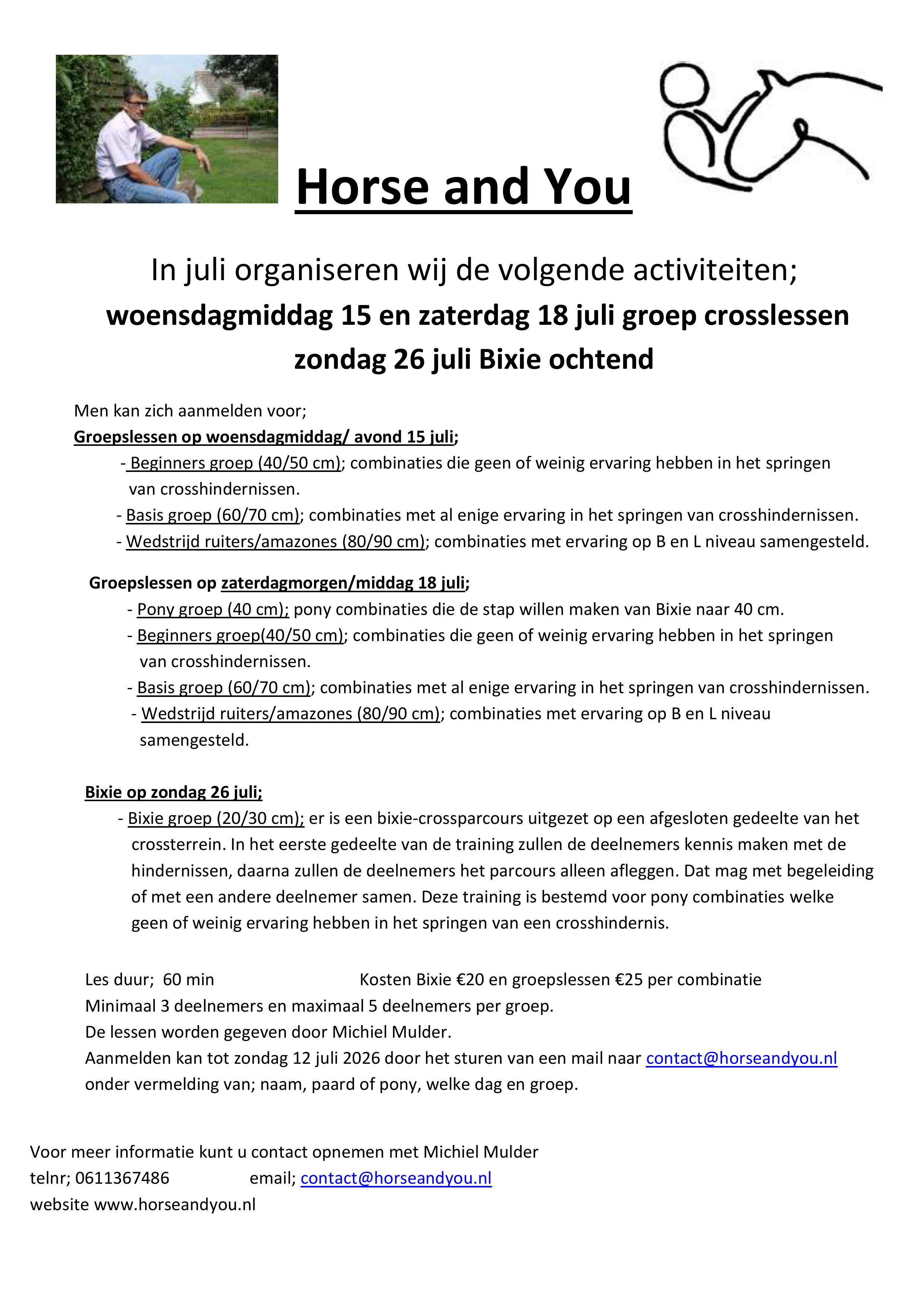 Horse and You

In juli organiseren wij de volgende activiteiten;

woensdagmiddag 15 en zaterdag 18 juli groep crosslessen

zondag 26 juli Bixie ochtend

Men kan zich aanmelden voor;
Groepslessen op woensdagmiddag/ avond 15 juli;
- Beginners groep (40/50 cm); combinaties die geen of weinig ervaring hebben in het springen van crosshindernissen.
- Basis groep (60/70 cm); combinaties met al enige ervaring in het springen van crosshindernissen.
- Wedstrijd ruiters/amazones (80/90 cm); combinaties met ervaring op B en L niveau samengesteld.

Groepslessen op zaterdagmorgen/middag 18 juli;
- Pony groep (40 cm); pony combinaties die de stap willen maken van Bixie naar 40 cm.
- Beginners groep(40/50 cm); combinaties die geen of weinig ervaring hebben in het springen van crosshindernissen.
- Basis groep (60/70 cm); combinaties met al enige ervaring in het springen van crosshindernissen.
- Wedstrijd ruiters/amazones (80/90 cm); combinaties met ervaring op B en L niveau samengesteld.

Bixie op zondag 26 juli;
- Bixie groep (20/30 cm); er is een bixie-crossparcours uitgezet op een afgesloten gedeelte van het crossterrein. In het eerste gedeelte van de training zullen de deelnemers kennis maken met de hindernissen, daarna zullen de deelnemers het parcours alleen afleggen. Dat mag met begeleiding of met een andere deelnemer samen. Deze training is bestemd voor pony combinaties welke geen of weinig ervaring hebben in het springen van een crosshindernis.

Les duur; 60 min Kosten Bixie €20 en groepslessen €25 per combinatie
Minimaal 3 deelnemers en maximaal 5 deelnemers per groep.
De lessen worden gegeven door Michiel Mulder.
Aanmelden kan tot zondag 12 juli 2026 door het sturen van een mail naar contact@horseandyou.nl onder vermelding van; naam, paard of pony, welke dag en groep.

Voor meer informatie kunt u contact opnemen met Michiel Mulder
telnr; 0611367486 email; contact@horseandyou.nl
website www.horseandyou.nl